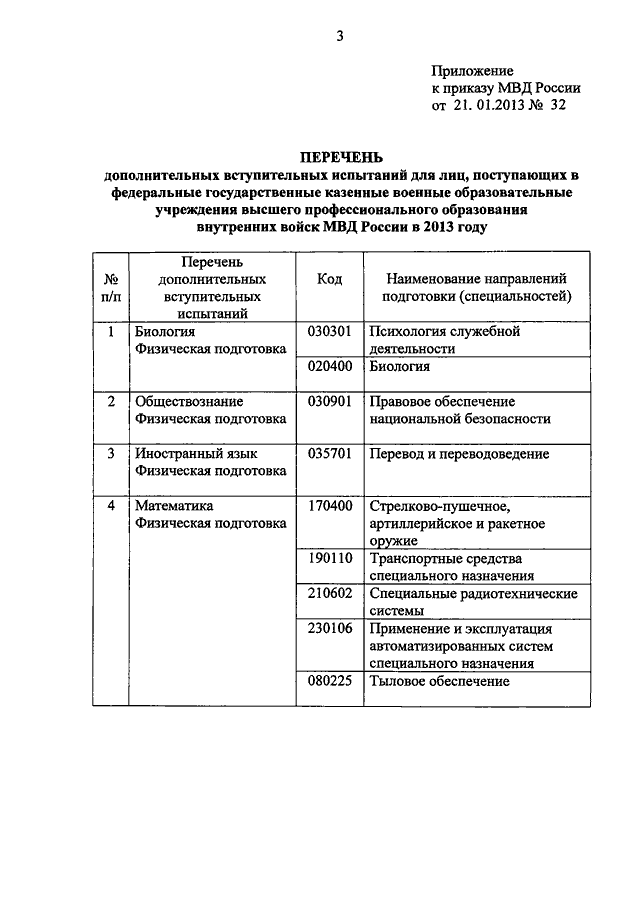 3

Приложение
к приказу МВД России
от 21. 01.2013 № 32

ПЕРЕЧЕНЬ
дополнительных вступительных испытаний для лиц, поступающих в федеральные государственные казенные военные образовательные учреждения высшего профессионального образования внутренних войск МВД России в 2013 году

| № п/п | Перечень дополнительных вступительных испытаний | Код | Наименование направлений подготовки (специальностей) |
|---|---|---|---|
| 1 | Биология Физическая подготовка | 030301 | Психология служебной деятельности |
| | | 020400 | Биология |
| 2 | Обществознание Физическая подготовка | 030901 | Правовое обеспечение национальной безопасности |
| 3 | Иностранный язык Физическая подготовка | 035701 | Перевод и переводоведение |
| 4 | Математика Физическая подготовка | 170400 | Стрелково-пушечное, артиллерийское и ракетное оружие |
| | | 190110 | Транспортные средства специального назначения |
| | | 210602 | Специальные радиотехнические системы |
| | | 230106 | Применение и эксплуатация автоматизированных систем специального назначения |
| | | 080225 | Тыловое обеспечение |